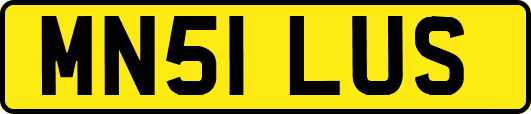 MN51 LUS